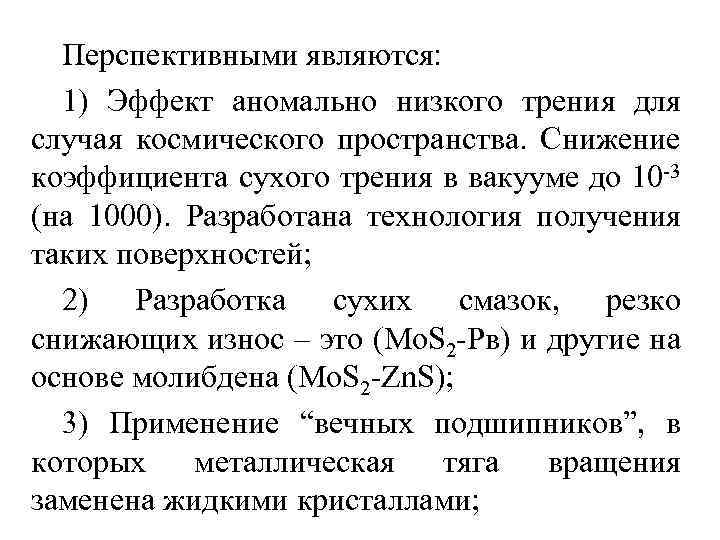 Перспективными являются:

1) Эффект аномально низкого трения для случая космического пространства. Снижение коэффициента сухого трения в вакууме до $10^{-3}$ (на 1000). Разработана технология получения таких поверхностей;

2) Разработка сухих смазок, резко снижающих износ – это ($MoS_2$-Рв) и другие на основе молибдена ($MoS_2$-ZnS);

3) Применение “вечных подшипников”, в которых металлическая тяга вращения заменена жидкими кристаллами;